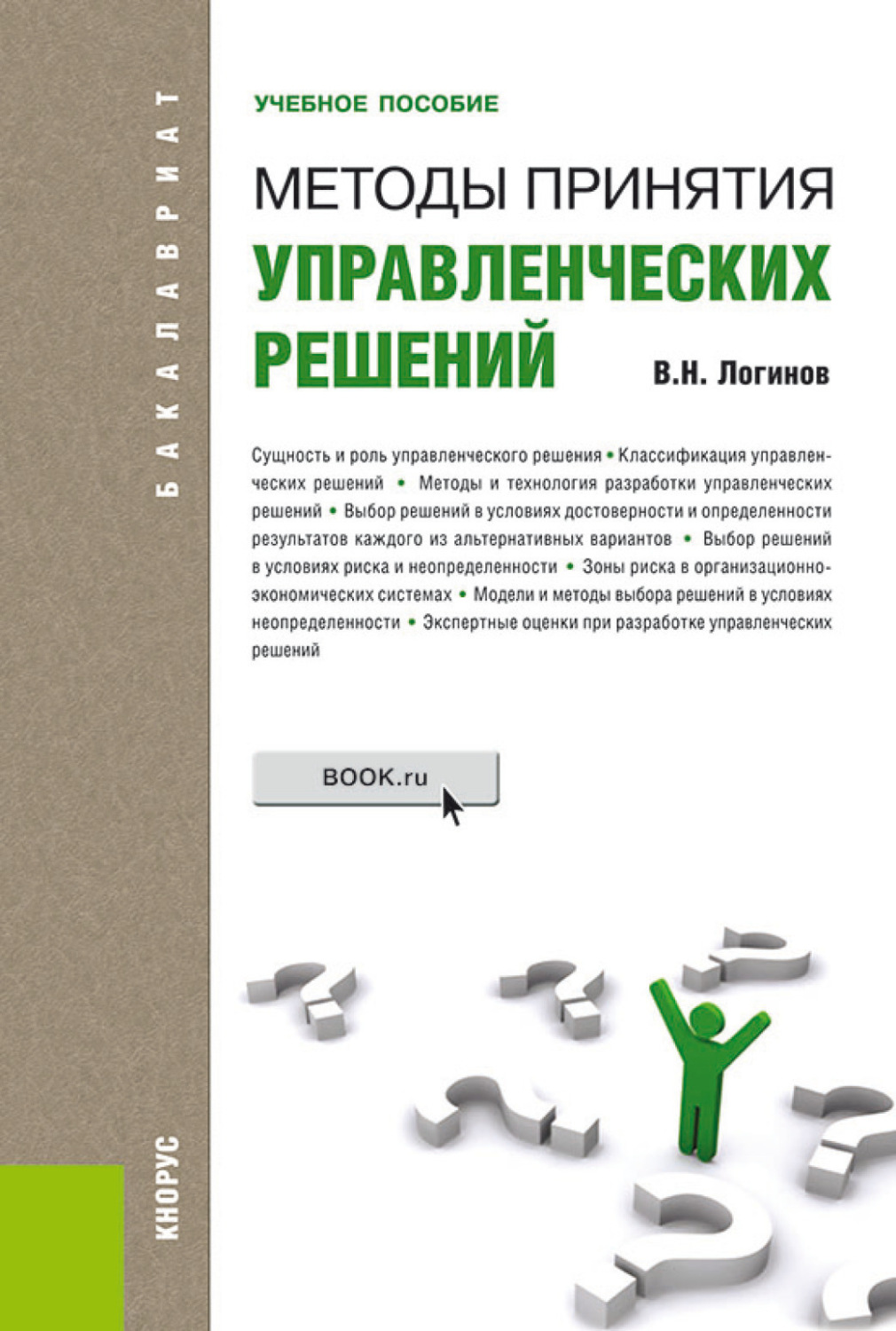 БАКАЛАВРИАТ

УЧЕБНОЕ ПОСОБИЕ

МЕТОДЫ ПРИНЯТИЯ УПРАВЛЕНЧЕСКИХ РЕШЕНИЙ

В.Н. Логинов

Сущность и роль управленческого решения • Классификация управленческих решений • Методы и технология разработки управленческих решений • Выбор решений в условиях достоверности и определенности результатов каждого из альтернативных вариантов • Выбор решений в условиях риска и неопределенности • Зоны риска в организационно-экономических системах • Модели и методы выбора решений в условиях неопределенности • Экспертные оценки при разработке управленческих решений

BOOK.ru

КНОРУС